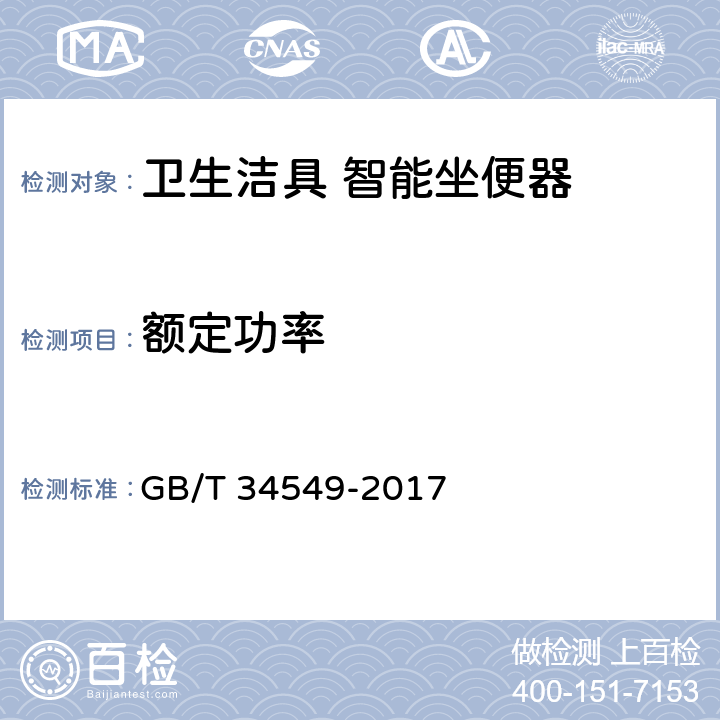 MA CNAS AL ilac-MRA

检测对象： 卫生洁具 智能坐便器

检测项目： 额定功率

检测标准： GB/T 34549-2017

百检
Baijiantest.com

做检测 上百检
400-151-7153